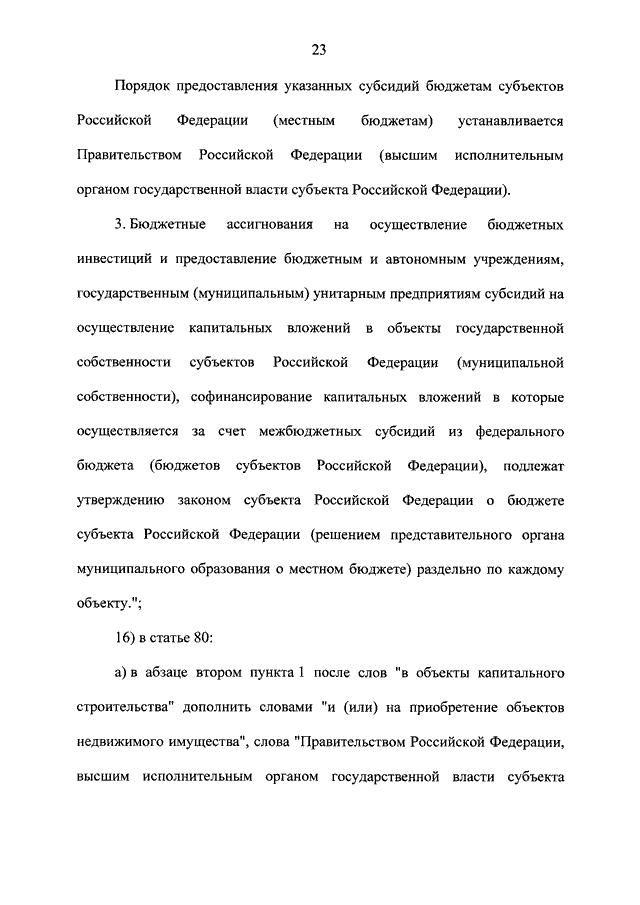 23

Порядок предоставления указанных субсидий бюджетам субъектов Российской Федерации (местным бюджетам) устанавливается Правительством Российской Федерации (высшим исполнительным органом государственной власти субъекта Российской Федерации).

3. Бюджетные ассигнования на осуществление бюджетных инвестиций и предоставление бюджетным и автономным учреждениям, государственным (муниципальным) унитарным предприятиям субсидий на осуществление капитальных вложений в объекты государственной собственности субъектов Российской Федерации (муниципальной собственности), софинансирование капитальных вложений в которые осуществляется за счет межбюджетных субсидий из федерального бюджета (бюджетов субъектов Российской Федерации), подлежат утверждению законом субъекта Российской Федерации о бюджете субъекта Российской Федерации (решением представительного органа муниципального образования о местном бюджете) раздельно по каждому объекту.";

16) в статье 80:

а) в абзаце втором пункта 1 после слов "в объекты капитального строительства" дополнить словами "и (или) на приобретение объектов недвижимого имущества", слова "Правительством Российской Федерации, высшим исполнительным органом государственной власти субъекта